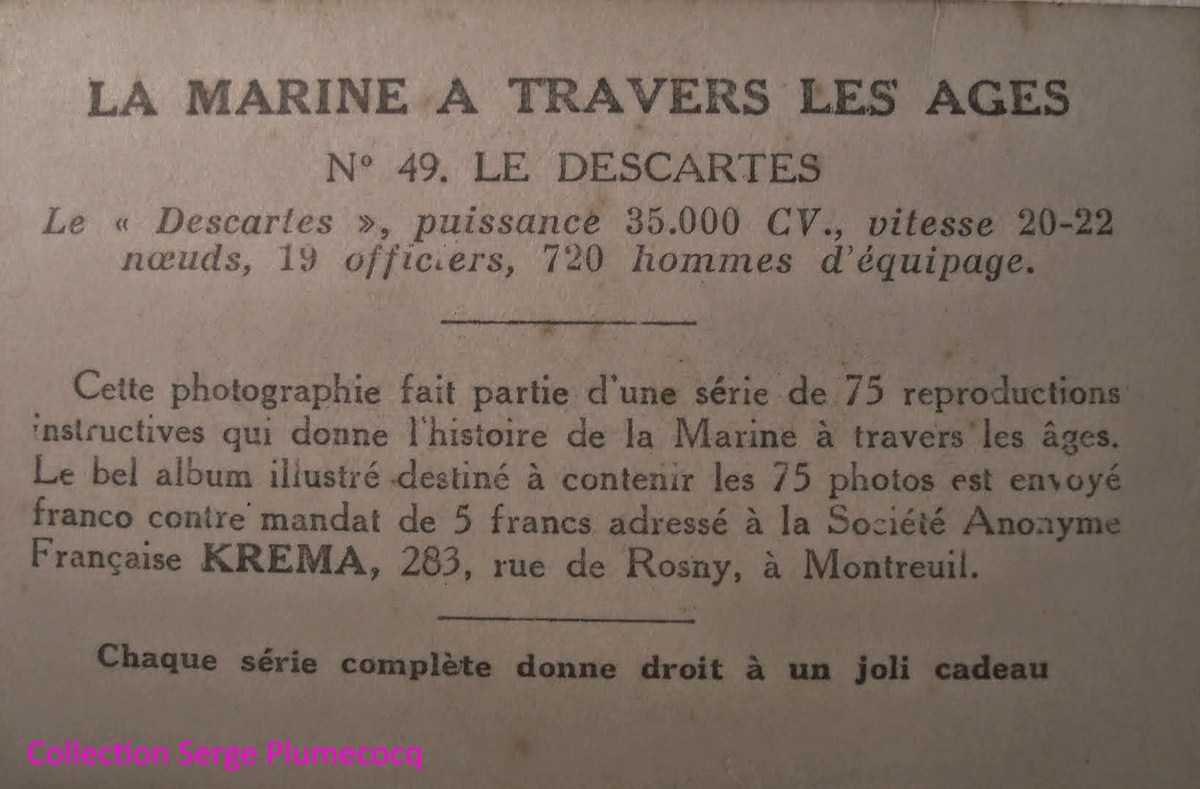 LA MARINE A TRAVERS LES AGES

N° 49. LE DESCARTES

Le « Descartes », puissance 35.000 CV., vitesse 20-22 nœuds, 19 officiers, 720 hommes d'équipage.

Cette photographie fait partie d'une série de 75 reproductions instructives qui donne l'histoire de la Marine à travers les âges. Le bel album illustré destiné à contenir les 75 photos est envoyé franco contre mandat de 5 francs adressé à la Société Anonyme Française KREMA, 283, rue de Rosny, à Montreuil.

Chaque série complète donne droit à un joli cadeau

Collection Serge Plumecocq